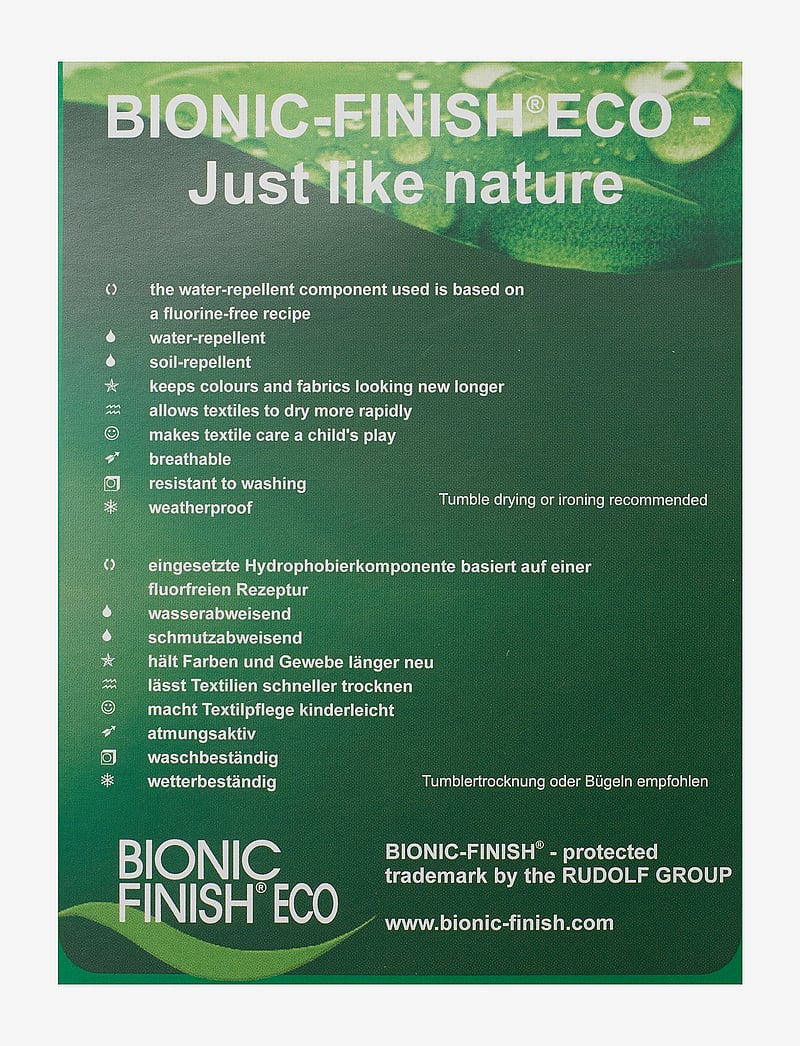 BIONIC-FINISH® ECO - Just like nature

the water-repellent component used is based on a fluorine-free recipe

water-repellent

soil-repellent

keeps colours and fabrics looking new longer

allows textiles to dry more rapidly

makes textile care a child's play

breathable

resistant to washing

weatherproof

Tumble drying or ironing recommended

eingesetzte Hydrophobierkomponente basiert auf einer fluorfreien Rezeptur

wasserabweisend

schmutzabweisend

hält Farben und Gewebe länger neu

lässt Textilien schneller trocknen

macht Textilpflege kinderleicht

atmungsaktiv

waschbeständig

wetterbeständig

Tumblertrocknung oder Bügeln empfohlen

BIONIC
FINISH® ECO

BIONIC-FINISH® - protected trademark by the RUDOLF GROUP

www.bionic-finish.com